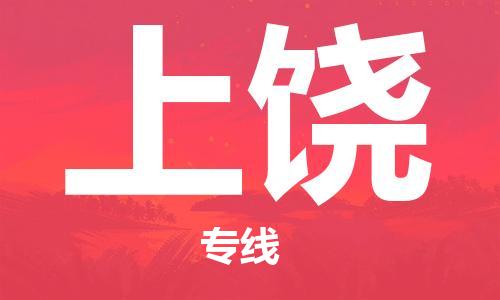 上饶

专线